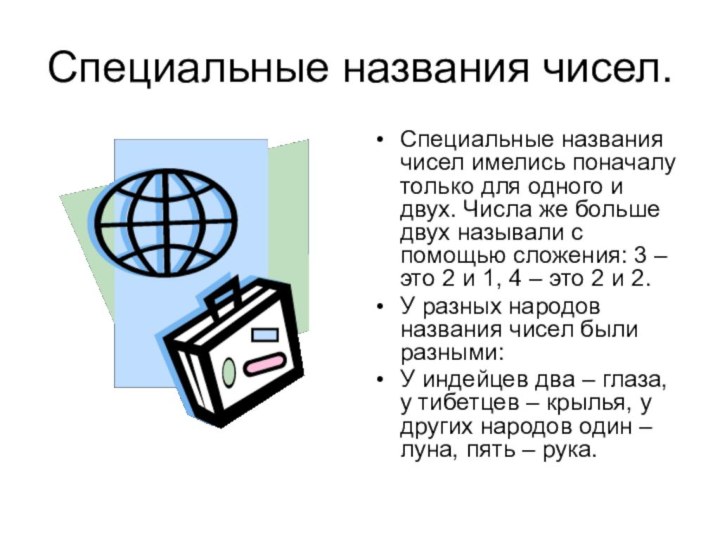 Специальные названия чисел.

• Специальные названия чисел имелись поначалу только для одного и двух. Числа же больше двух называли с помощью сложения: 3 – это 2 и 1, 4 – это 2 и 2.
• У разных народов названия чисел были разными:
• У индейцев два – глаза, у тибетцев – крылья, у других народов один – луна, пять – рука.